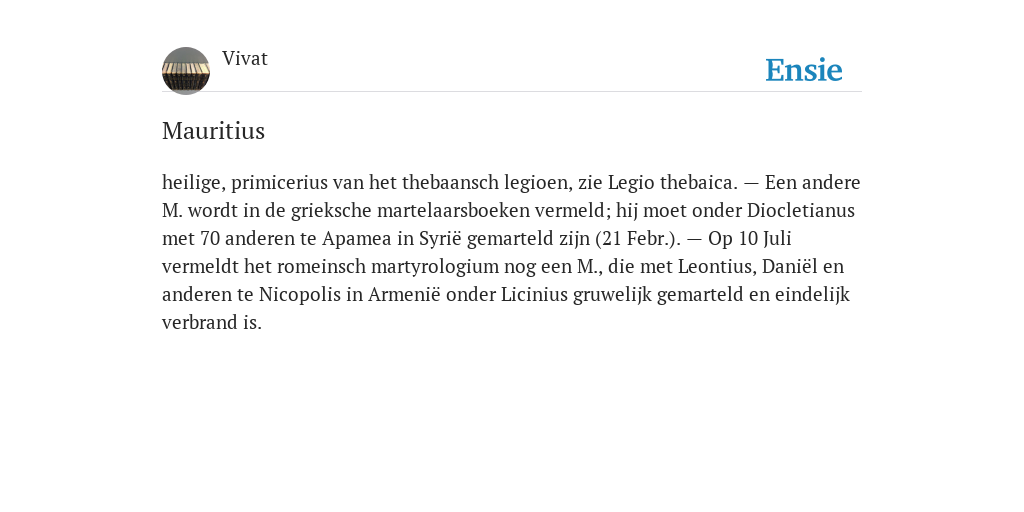 Vivat

Ensie

Mauritius

heilige, primicerius van het thebaansch legioen, zie Legio thebaica. — Een andere M. wordt in de grieksche martelaarsboeken vermeld; hij moet onder Diocletianus met 70 anderen te Apamea in Syrië gemarteld zijn (21 Febr.). — Op 10 Juli vermeldt het romeinsch martyrologium nog een M., die met Leontius, Daniël en anderen te Nicopolis in Armenië onder Licinius gruwelijk gemarteld en eindelijk verbrand is.